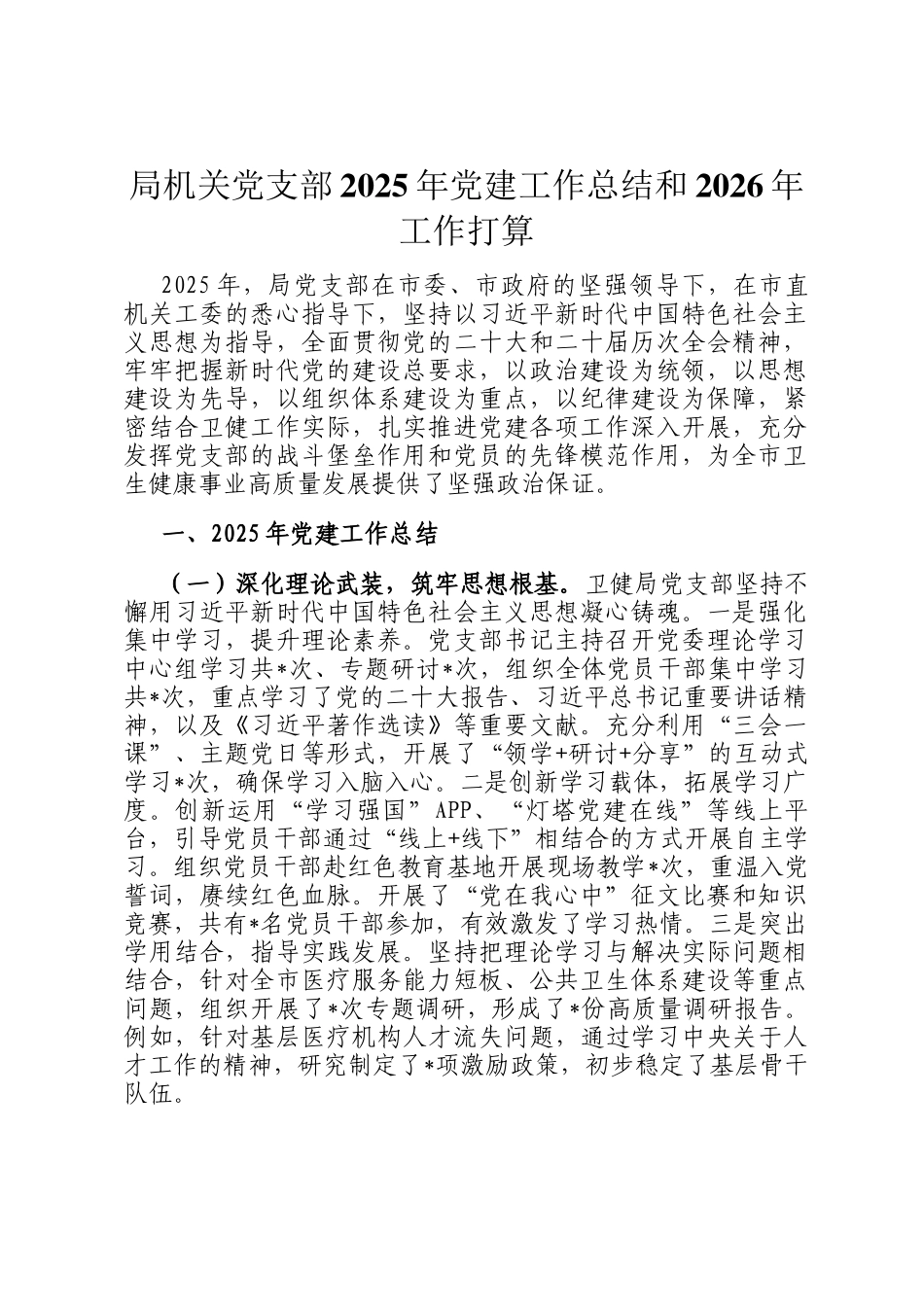 局机关党支部2025年党建工作总结和2026年工作打算

2025年，局党支部在市委、市政府的坚强领导下，在市直机关工委的悉心指导下，坚持以习近平新时代中国特色社会主义思想为指导，全面贯彻党的二十大和二十届历次全会精神，牢牢把握新时代党的建设总要求，以政治建设为统领，以思想建设为先导，以组织体系建设为重点，以纪律建设为保障，紧密结合卫健工作实际，扎实推进党建各项工作深入开展，充分发挥党支部的战斗堡垒作用和党员的先锋模范作用，为全市卫生健康事业高质量发展提供了坚强政治保证。

一、2025年党建工作总结

（一）深化理论武装，筑牢思想根基。卫健局党支部坚持不懈用习近平新时代中国特色社会主义思想凝心铸魂。一是强化集中学习，提升理论素养。党支部书记主持召开党委理论学习中心组学习共*次、专题研讨*次，组织全体党员干部集中学习共*次，重点学习了党的二十大报告、习近平总书记重要讲话精神，以及《习近平著作选读》等重要文献。充分利用“三会一课”、主题党日等形式，开展了“领学+研讨+分享”的互动式学习*次，确保学习入脑入心。二是创新学习载体，拓展学习广度。创新运用“学习强国”APP、“灯塔党建在线”等线上平台，引导党员干部通过“线上+线下”相结合的方式开展自主学习。组织党员干部赴红色教育基地开展现场教学*次，重温入党誓词，赓续红色血脉。开展了“党在我心中”征文比赛和知识竞赛，共有*名党员干部参加，有效激发了学习热情。三是突出学用结合，指导实践发展。坚持把理论学习与解决实际问题相结合，针对全市医疗服务能力短板、公共卫生体系建设等重点问题，组织开展了*次专题调研，形成了*份高质量调研报告。例如，针对基层医疗机构人才流失问题，通过学习中央关于人才工作的精神，研究制定了*项激励政策，初步稳定了基层骨干队伍。